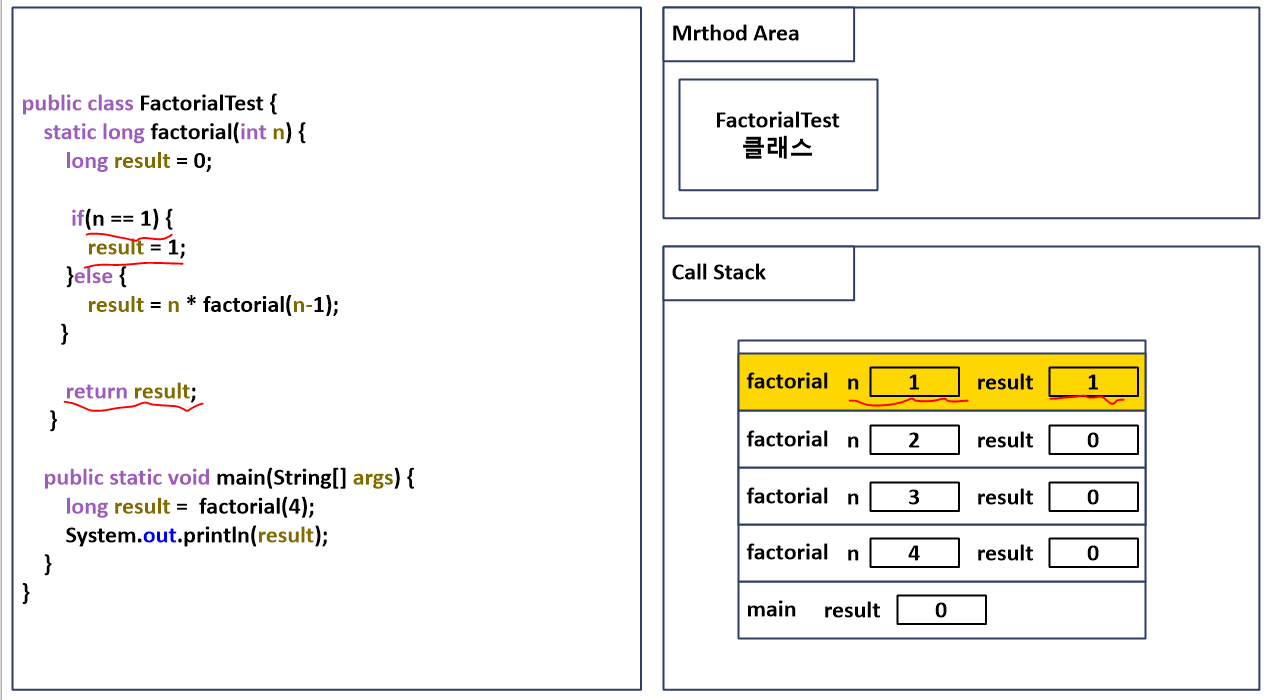 public class FactorialTest {
static long factorial(int n) {
long result = 0;

if(n == 1) {
result = 1;
}else {
result = n * factorial(n-1);
}

return result;
}

public static void main(String[] args) {
long result = factorial(4);
System.out.println(result);
}
}

Mrthod Area

FactorialTest
클래스

Call Stack

factorial n 1 result 1
factorial n 2 result 0
factorial n 3 result 0
factorial n 4 result 0
main result 0